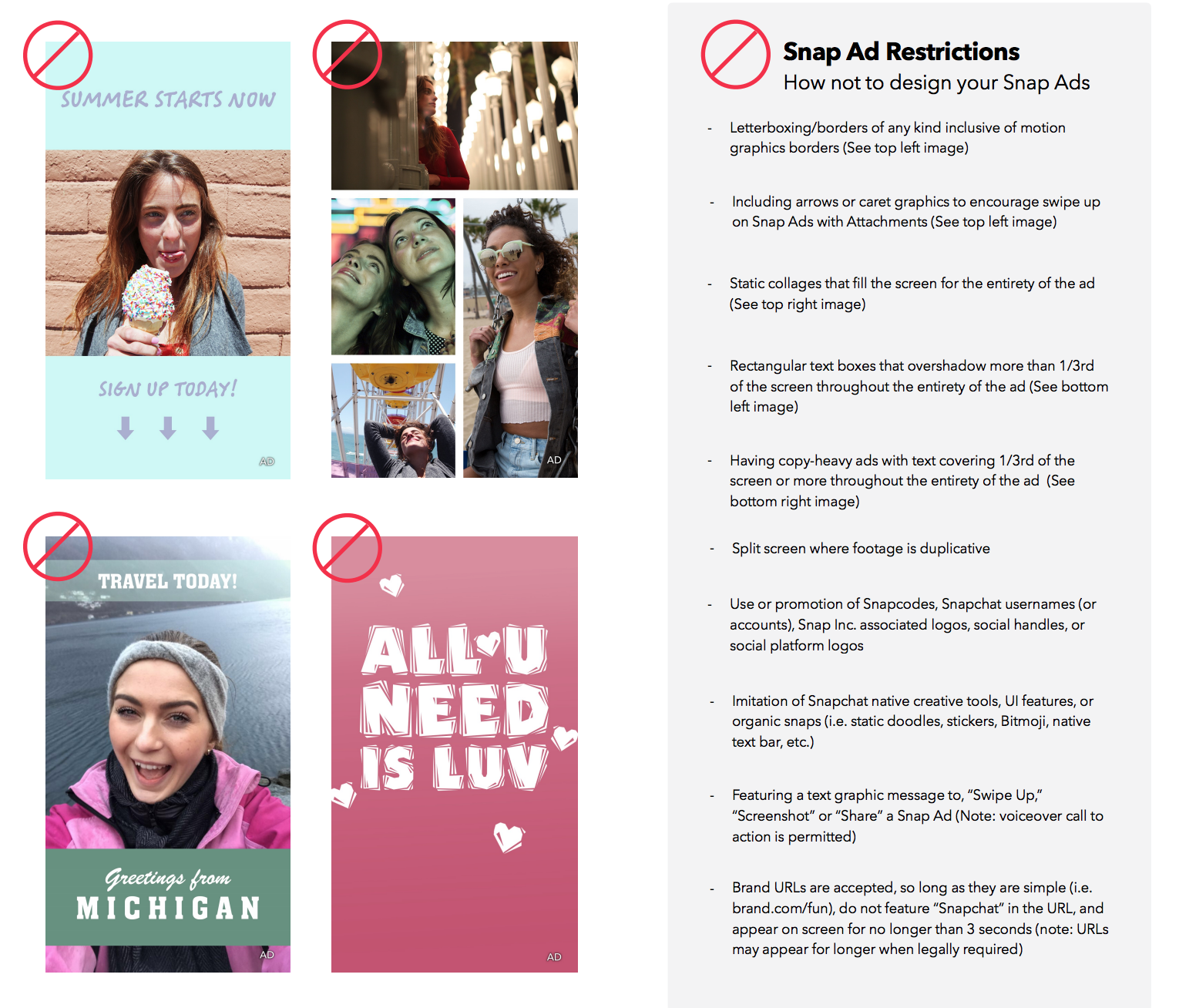 SUMMER STARTS NOW

SIGN UP TODAY!

AD

AD

TRAVEL TODAY!

Greetings from
MICHIGAN

AD

ALL U NEED IS LUV

AD

Snap Ad Restrictions
How not to design your Snap Ads

- Letterboxing/borders of any kind inclusive of motion graphics borders (See top left image)

- Including arrows or caret graphics to encourage swipe up on Snap Ads with Attachments (See top left image)

- Static collages that fill the screen for the entirety of the ad (See top right image)

- Rectangular text boxes that overshadow more than 1/3rd of the screen throughout the entirety of the ad (See bottom left image)

- Having copy-heavy ads with text covering 1/3rd of the screen or more throughout the entirety of the ad (See bottom right image)

- Split screen where footage is duplicative

- Use or promotion of Snapcodes, Snapchat usernames (or accounts), Snap Inc. associated logos, social handles, or social platform logos

- Imitation of Snapchat native creative tools, UI features, or organic snaps (i.e. static doodles, stickers, Bitmoji, native text bar, etc.)

- Featuring a text graphic message to, “Swipe Up,” “Screenshot” or “Share” a Snap Ad (Note: voiceover call to action is permitted)

- Brand URLs are accepted, so long as they are simple (i.e. brand.com/fun), do not feature “Snapchat” in the URL, and appear on screen for no longer than 3 seconds (note: URLs may appear for longer when legally required)